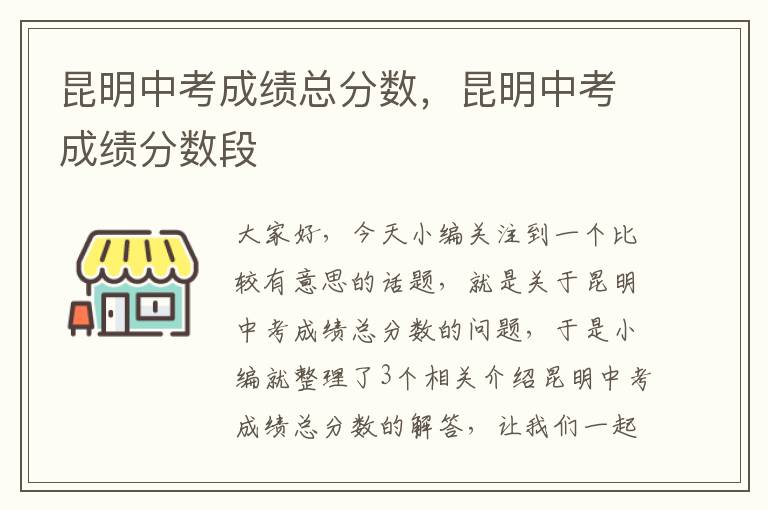 昆明中考成绩总分数，昆明中考成绩分数段

大家好，今天小编关注到一个比较有意思的话题，就是关于昆明中考成绩总分数的问题，于是小编就整理了3个相关介绍昆明中考成绩总分数的解答，让我们一起